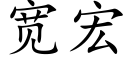 宽宏